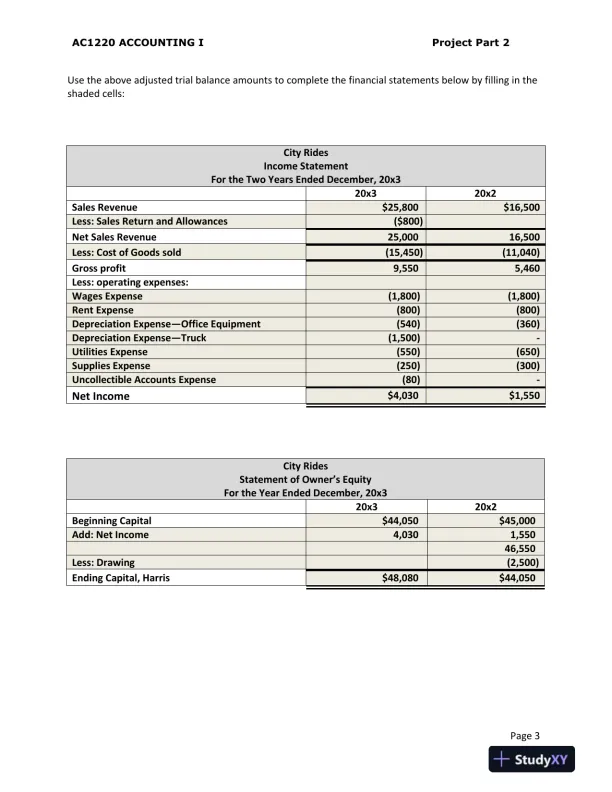 AC1220 ACCOUNTING I

Project Part 2

Use the above adjusted trial balance amounts to complete the financial statements below by filling in the shaded cells:

City Rides
Income Statement
For the Two Years Ended December, 20x3

| | 20x3 | 20x2 |
|---|---|---|
| Sales Revenue | $25,800 | $16,500 |
| Less: Sales Return and Allowances | ($800) | |
| Net Sales Revenue | 25,000 | 16,500 |
| Less: Cost of Goods sold | (15,450) | (11,040) |
| Gross profit | 9,550 | 5,460 |
| Less: operating expenses: | | |
| Wages Expense | (1,800) | (1,800) |
| Rent Expense | (800) | (800) |
| Depreciation Expense—Office Equipment | (540) | (360) |
| Depreciation Expense—Truck | (1,500) | - |
| Utilities Expense | (550) | (650) |
| Supplies Expense | (250) | (300) |
| Uncollectible Accounts Expense | (80) | - |
| Net Income | $4,030 | $1,550 |

City Rides
Statement of Owner's Equity
For the Year Ended December, 20x3

| | 20x3 | 20x2 |
|---|---|---|
| Beginning Capital | $44,050 | $45,000 |
| Add: Net Income | 4,030 | 1,550 |
| | | 46,550 |
| Less: Drawing | | (2,500) |
| Ending Capital, Harris | $48,080 | $44,050 |

Page 3

StudyXY